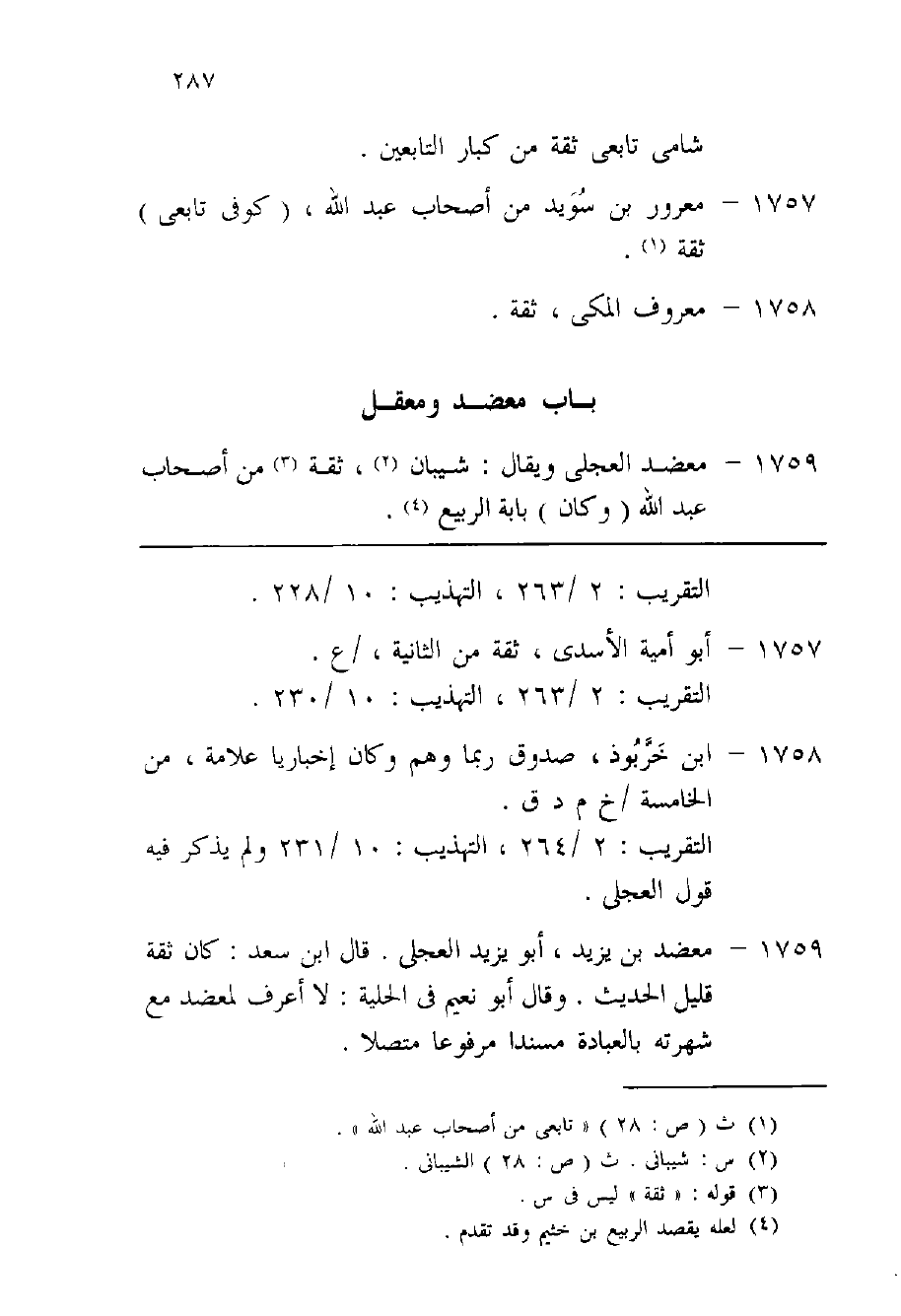 ٢٨٧

شامى تابعى ثقة من كبار التابعين .

١٧٥٧ – معرور بن سُوَيد من أصحاب عبد الله ، ( كوفى تابعى ) ثقة (١) .

١٧٥٨ – معروف المكى ، ثقة .

باب معضد ومعقل

١٧٥٩ – معضد العجلى ويقال : شيبان (٢) ، ثقة (٣) من أصحاب عبد الله ( وكان ) بابة الربيع (٤) .

التقريب : ٢ /٢٦٣ ، التهذيب : ١٠ /٢٢٨ .

١٧٥٧ – أبو أمية الأسدى ، ثقة من الثانية ، /ع .
التقريب : ٢ /٢٦٣ ، التهذيب : ١٠ /٢٣٠ .

١٧٥٨ – ابن خَرَّبُوذ ، صدوق ربما وهم وكان إخباريا علامة ، من الخامسة /خ م د ق .
التقريب : ٢ /٢٦٤ ، التهذيب : ١٠ /٢٣١ ولم يذكر فيه قول العجلى .

١٧٥٩ – معضد بن يزيد ، أبو يزيد العجلى . قال ابن سعد : كان ثقة قليل الحديث . وقال أبو نعيم فى الحلية : لا أعرف لمعضد مع شهرته بالعبادة مسندا مرفوعا متصلا .

(١) ث ( ص : ٢٨ ) « تابعى من أصحاب عبد الله » .
(٢) س : شيبانى . ث ( ص : ٢٨ ) الشيبانى .
(٣) قوله : « ثقة » ليس فى س .
(٤) لعله يقصد الربيع بن خثيم وقد تقدم .